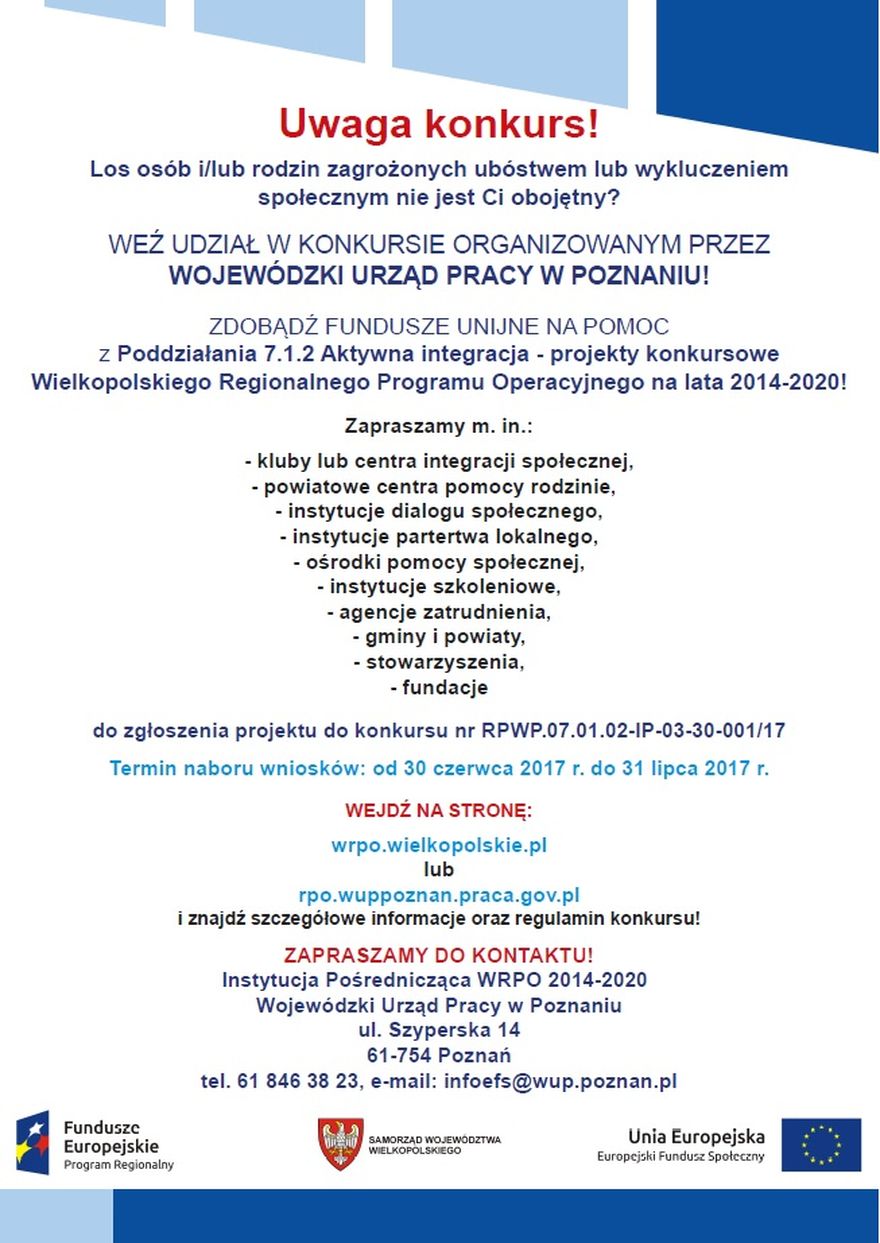 Uwaga konkurs!

Los osób i/lub rodzin zagrożonych ubóstwem lub wykluczeniem społecznym nie jest Ci obojętny?

WEŹ UDZIAŁ W KONKURSIE ORGANIZOWANYM PRZEZ
WOJEWÓDZKI URZĄD PRACY W POZNANIU!

ZDOBĄDŹ FUNDUSZE UNIJNE NA POMOC
z Poddziałania 7.1.2 Aktywna integracja - projekty konkursowe Wielkopolskiego Regionalnego Programu Operacyjnego na lata 2014-2020!

Zapraszamy m. in.:

- kluby lub centra integracji społecznej,
- powiatowe centra pomocy rodzinie,
- instytucje dialogu społecznego,
- instytucje partertwa lokalnego,
- ośrodki pomocy społecznej,
- instytucje szkoleniowe,
- agencje zatrudnienia,
- gminy i powiaty,
- stowarzyszenia,
- fundacje

do zgłoszenia projektu do konkursu nr RPWP.07.01.02-IP-03-30-001/17

Termin naboru wniosków: od 30 czerwca 2017 r. do 31 lipca 2017 r.

WEJDŹ NA STRONĘ:

wrpo.wielkopolskie.pl
lub
rpo.wuppoznan.praca.gov.pl
i znajdź szczegółowe informacje oraz regulamin konkursu!

ZAPRASZAMY DO KONTAKTU!
Instytucja Pośrednicząca WRPO 2014-2020
Wojewódzki Urząd Pracy w Poznaniu
ul. Szyperska 14
61-754 Poznań
tel. 61 846 38 23, e-mail: infoefs@wup.poznan.pl

Fundusze Europejskie
Program Regionalny

SAMORZĄD WOJEWÓDZTWA WIELKOPOLSKIEGO

Unia Europejska
Europejski Fundusz Społeczny